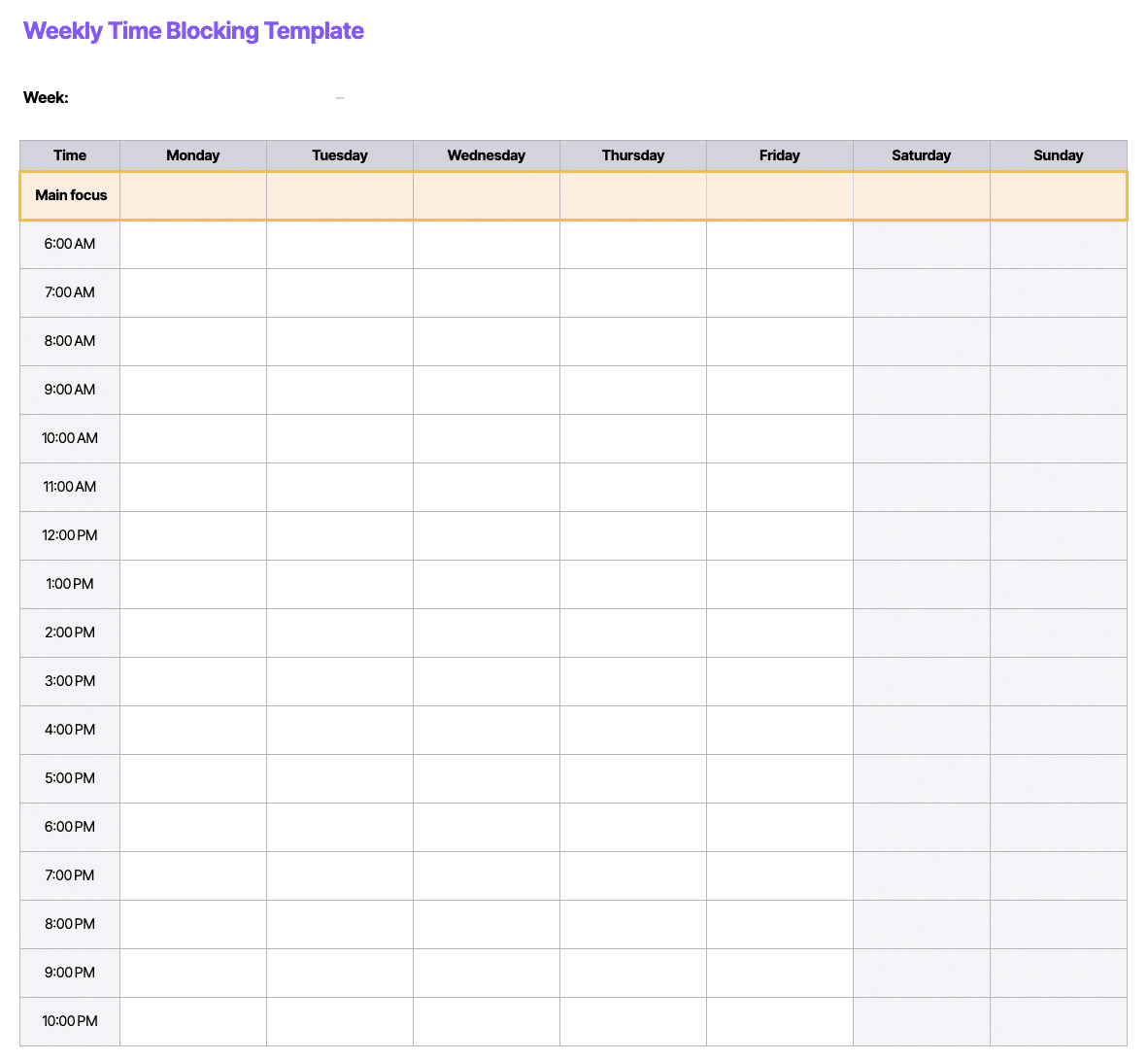 Weekly Time Blocking Template

Week: –

| Time | Monday | Tuesday | Wednesday | Thursday | Friday | Saturday | Sunday |
|---|---|---|---|---|---|---|---|
| Main focus | | | | | | | |
| 6:00 AM | | | | | | | |
| 7:00 AM | | | | | | | |
| 8:00 AM | | | | | | | |
| 9:00 AM | | | | | | | |
| 10:00 AM | | | | | | | |
| 11:00 AM | | | | | | | |
| 12:00 PM | | | | | | | |
| 1:00 PM | | | | | | | |
| 2:00 PM | | | | | | | |
| 3:00 PM | | | | | | | |
| 4:00 PM | | | | | | | |
| 5:00 PM | | | | | | | |
| 6:00 PM | | | | | | | |
| 7:00 PM | | | | | | | |
| 8:00 PM | | | | | | | |
| 9:00 PM | | | | | | | |
| 10:00 PM | | | | | | | |